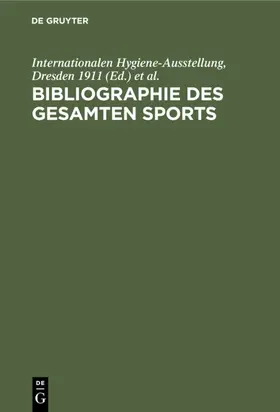 DE GRUYTER

Internationalen Hygiene-Ausstellung, Dresden 1911 (Ed.) et al.

BIBLIOGRAPHIE DES GESAMTEN SPORTS

DE
G